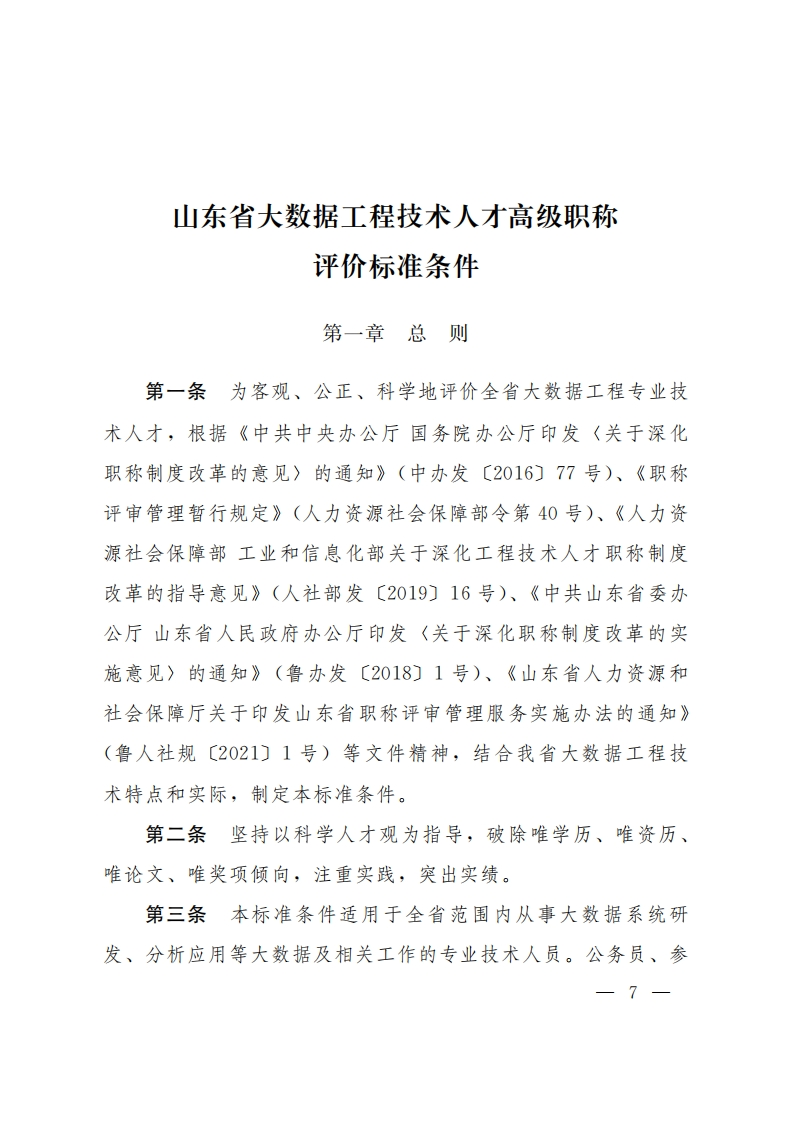 山东省大数据工程技术人才高级职称
评价标准条件

第一章　总　则

第一条　为客观、公正、科学地评价全省大数据工程专业技术人才，根据《中共中央办公厅 国务院办公厅印发〈关于深化职称制度改革的意见〉的通知》（中办发〔2016〕77号）、《职称评审管理暂行规定》（人力资源社会保障部令第40号）、《人力资源社会保障部 工业和信息化部关于深化工程技术人才职称制度改革的指导意见》（人社部发〔2019〕16号）、《中共山东省委办公厅 山东省人民政府办公厅印发〈关于深化职称制度改革的实施意见〉的通知》（鲁办发〔2018〕1号）、《山东省人力资源和社会保障厅关于印发山东省职称评审管理服务实施办法的通知》（鲁人社规〔2021〕1号）等文件精神，结合我省大数据工程技术特点和实际，制定本标准条件。

第二条　坚持以科学人才观为指导，破除唯学历、唯资历、唯论文、唯奖项倾向，注重实践，突出实绩。

第三条　本标准条件适用于全省范围内从事大数据系统研发、分析应用等大数据及相关工作的专业技术人员。公务员、参

— 7 —